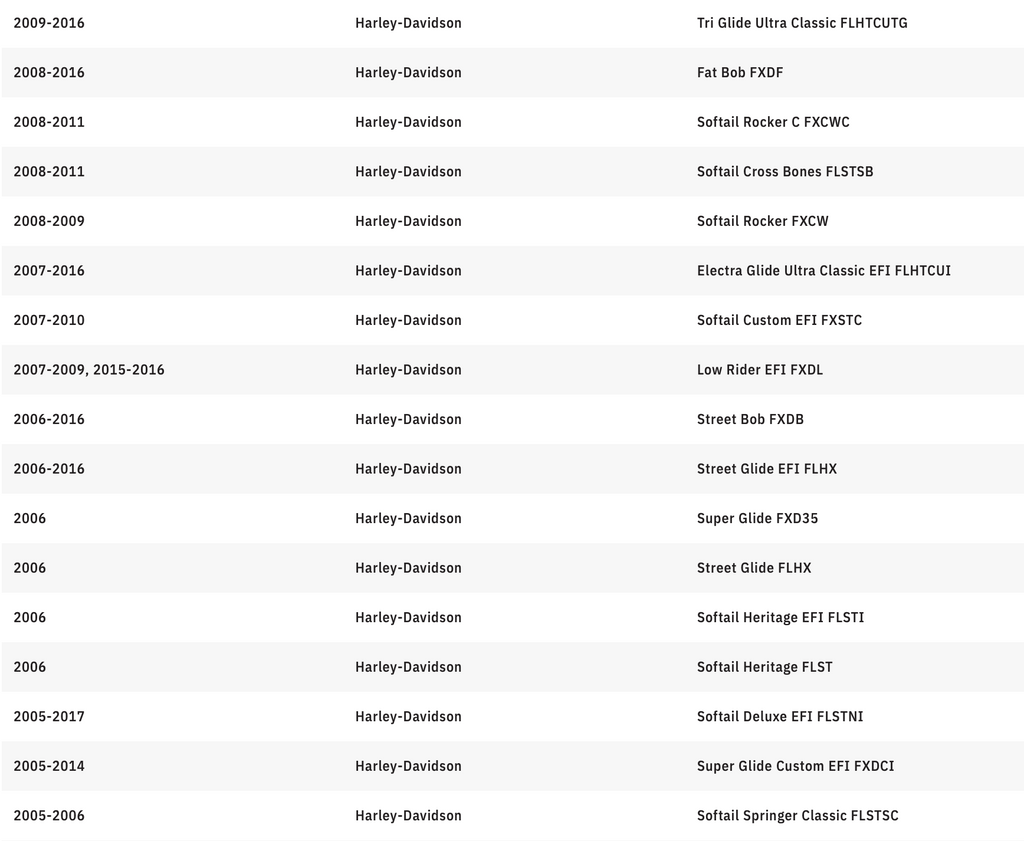 | | | |
|---|---|---|
| 2009-2016 | Harley-Davidson | Tri Glide Ultra Classic FLHTCUTG |
| 2008-2016 | Harley-Davidson | Fat Bob FXDF |
| 2008-2011 | Harley-Davidson | Softail Rocker C FXCWC |
| 2008-2011 | Harley-Davidson | Softail Cross Bones FLSTSB |
| 2008-2009 | Harley-Davidson | Softail Rocker FXCW |
| 2007-2016 | Harley-Davidson | Electra Glide Ultra Classic EFI FLHTCUI |
| 2007-2010 | Harley-Davidson | Softail Custom EFI FXSTC |
| 2007-2009, 2015-2016 | Harley-Davidson | Low Rider EFI FXDL |
| 2006-2016 | Harley-Davidson | Street Bob FXDB |
| 2006-2016 | Harley-Davidson | Street Glide EFI FLHX |
| 2006 | Harley-Davidson | Super Glide FXD35 |
| 2006 | Harley-Davidson | Street Glide FLHX |
| 2006 | Harley-Davidson | Softail Heritage EFI FLSTI |
| 2006 | Harley-Davidson | Softail Heritage FLST |
| 2005-2017 | Harley-Davidson | Softail Deluxe EFI FLSTNI |
| 2005-2014 | Harley-Davidson | Super Glide Custom EFI FXDCI |
| 2005-2006 | Harley-Davidson | Softail Springer Classic FLSTSC |